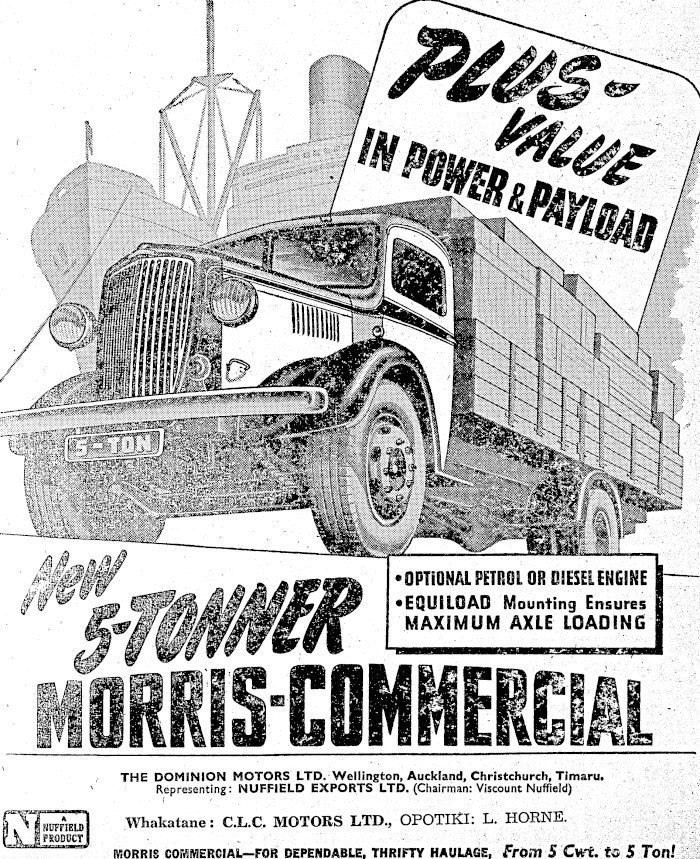 PLUS-VALUE
IN POWER & PAYLOAD

5-TON

New 5-TONNER

• OPTIONAL PETROL OR DIESEL ENGINE
• EQUILOAD Mounting Ensures MAXIMUM AXLE LOADING

MORRIS-COMMERCIAL

THE DOMINION MOTORS LTD. Wellington, Auckland, Christchurch, Timaru.
Representing: NUFFIELD EXPORTS LTD. (Chairman: Viscount Nuffield)

N A NUFFIELD PRODUCT

Whakatane: C.L.C. MOTORS LTD., OPOTIKI: L. HORNE.

MORRIS COMMERCIAL—FOR DEPENDABLE, THRIFTY HAULAGE, From 5 Cwt. to 5 Ton!